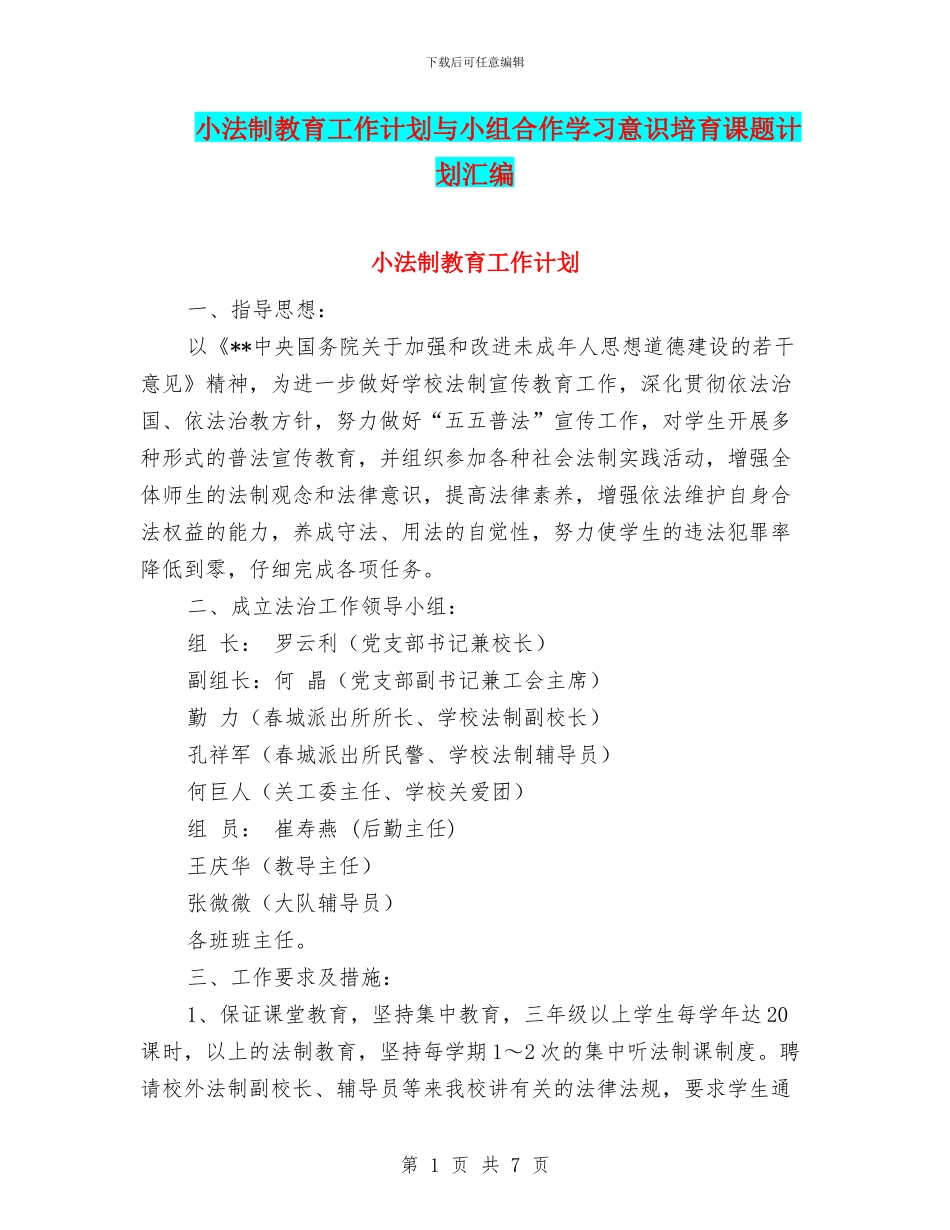 下载后可任意编辑

小法制教育工作计划与小组合作学习意识培育课题计划汇编

小法制教育工作计划

一、指导思想：

以《**中央国务院关于加强和改进未成年人思想道德建设的若干意见》精神，为进一步做好学校法制宣传教育工作，深化贯彻依法治国、依法治教方针，努力做好“五五普法”宣传工作，对学生开展多种形式的普法宣传教育，并组织参加各种社会法制实践活动，增强全体师生的法制观念和法律意识，提高法律素养，增强依法维护自身合法权益的能力，养成守法、用法的自觉性，努力使学生的违法犯罪率降低到零，仔细完成各项任务。

二、成立法治工作领导小组：

组 长： 罗云利（党支部书记兼校长）

副组长：何 晶（党支部副书记兼工会主席）

勤 力（春城派出所所长、学校法制副校长）

孔祥军（春城派出所民警、学校法制辅导员）

何巨人（关工委主任、学校关爱团）

组 员： 崔寿燕 (后勤主任)

王庆华（教导主任）

张微微（大队辅导员）

各班班主任。

三、工作要求及措施：

1、保证课堂教育，坚持集中教育，三年级以上学生每学年达20课时，以上的法制教育，坚持每学期1～2次的集中听法制课制度。聘请校外法制副校长、辅导员等来我校讲有关的法律法规，要求学生通

第 1 页 共 7 页